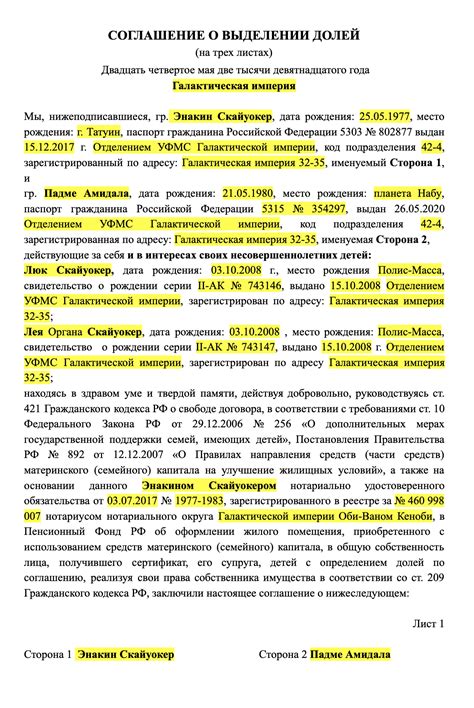 СОГЛАШЕНИЕ О ВЫДЕЛЕНИИ ДОЛЕЙ
(на трех листах)
Двадцать четвертое мая две тысячи девятнадцатого года
Галактическая империя

Мы, нижеподписавшиеся, гр. Энакин Скайуокер, дата рождения: 25.05.1977, место рождения: г. Татуин, паспорт гражданина Российской Федерации 5303 № 802877 выдан 15.12.2017 г. Отделением УФМС Галактической империи, код подразделения 42-4, зарегистрированный по адресу: Галактическая империя 32-35, именуемый Сторона 1,
и
гр. Падме Амидала, дата рождения: 21.05.1980, место рождения: планета Набу, паспорт гражданина Российской Федерации 5315 № 354297, выдан 26.05.2020 Отделением УФМС Галактической империи, код подразделения 42-4, зарегистрированная по адресу: Галактическая империя 32-35, именуемая Сторона 2, действующие за себя и в интересах своих несовершеннолетних детей:
Люк Скайуокер, дата рождения: 03.10.2008 г., место рождения Полис-Масса, свидетельство о рождении серии II-АК № 743146, выдано 15.10.2008 Отделением УФМС Галактической империи, зарегистрирован по адресу: Галактическая империя 32-35;
Лея Органа Скайуокер, дата рождения: 03.10.2008 , место рождения: Полис-Масса, свидетельство о рождении серии II-АК № 743147, выдано 15.10.2008 г. Отделением УФМС Галактической империи, зарегистрирован по адресу Галактическая империя 32-35;
находясь в здравом уме и твердой памяти, действуя добровольно, руководствуясь ст. 421 Гражданского кодекса РФ о свободе договора, в соответствии с требованиями ст. 10 Федерального Закона РФ от 29.12.2006 № 256 «О дополнительных мерах государственной поддержки семей, имеющих детей», Постановления Правительства РФ № 892 от 12.12.2007 «О Правилах направления средств (части средств) материнского (семейного) капитала на улучшение жилищных условий», а также на основании данного Энакином Скайуокером нотариально удостоверенного обязательства от 03.07.2017 № 1977-1983, зарегистрированного в реестре за № 460 998 007 нотариусом нотариального округа Галактической империи Оби-Ваном Кеноби, в Пенсионный Фонд РФ об оформлении жилого помещения, приобретенного с использованием средств материнского (семейного) капитала, в общую собственность лица, получившего сертификат, его супруга, детей с определением долей по соглашению, реализуя свои права собственника имущества в соответствии со ст. 209 Гражданского кодекса РФ, заключили настоящее соглашение о нижеследующем:

Лист 1

Сторона 1 Энакин Скайуокер

Сторона 2 Падме Амидала